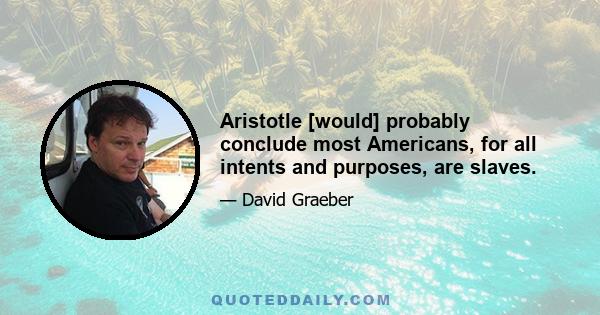 Aristotle [would] probably conclude most Americans, for all intents and purposes, are slaves.

— David Graeber

QUOTEDDAILY.COM